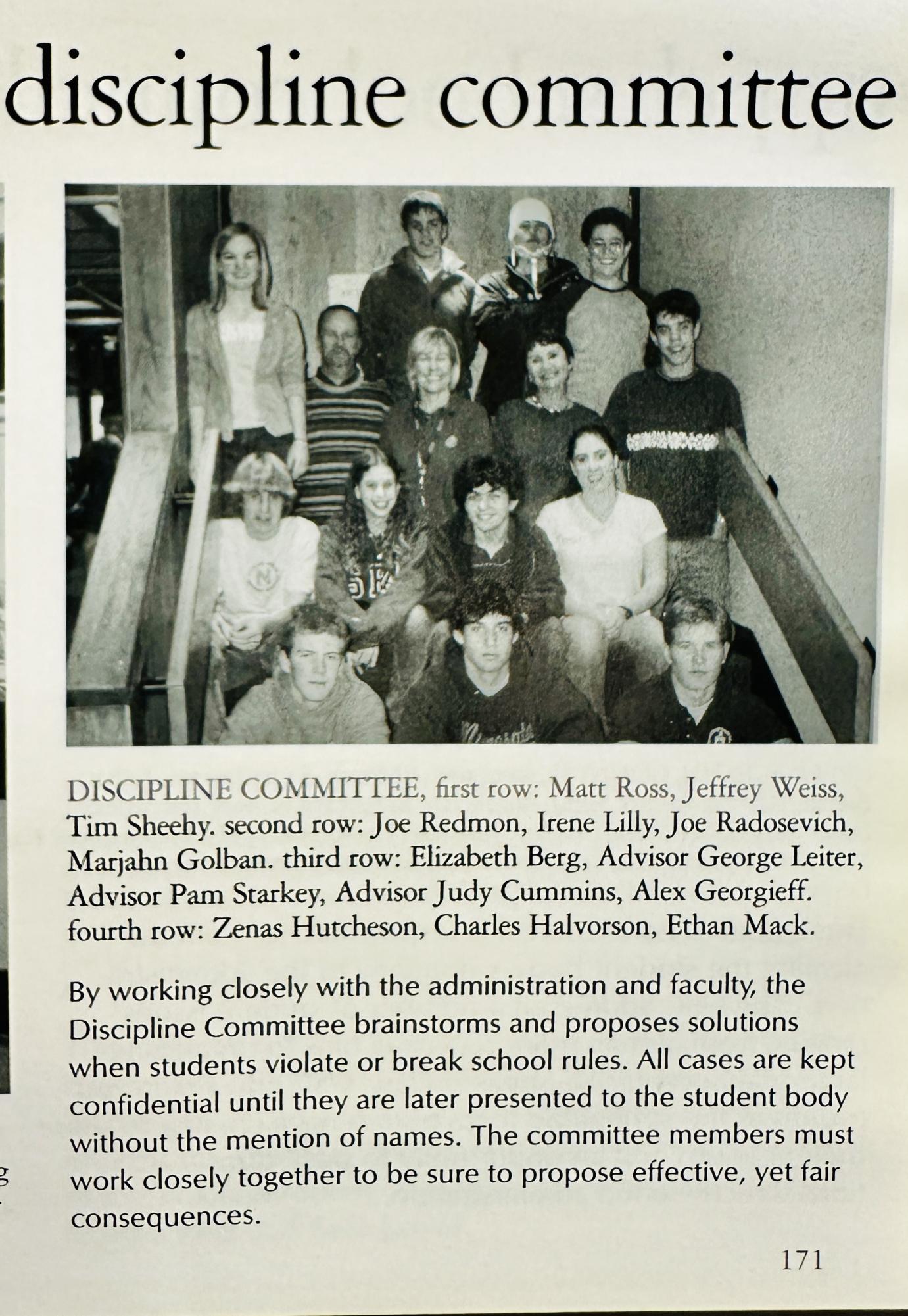 discipline committee

DISCIPLINE COMMITTEE, first row: Matt Ross, Jeffrey Weiss, Tim Sheehy. second row: Joe Redmon, Irene Lilly, Joe Radosevich, Marjahn Golban. third row: Elizabeth Berg, Advisor George Leiter, Advisor Pam Starkey, Advisor Judy Cummins, Alex Georgieff. fourth row: Zenas Hutcheson, Charles Halvorson, Ethan Mack.

By working closely with the administration and faculty, the Discipline Committee brainstorms and proposes solutions when students violate or break school rules. All cases are kept confidential until they are later presented to the student body without the mention of names. The committee members must work closely together to be sure to propose effective, yet fair consequences.

171